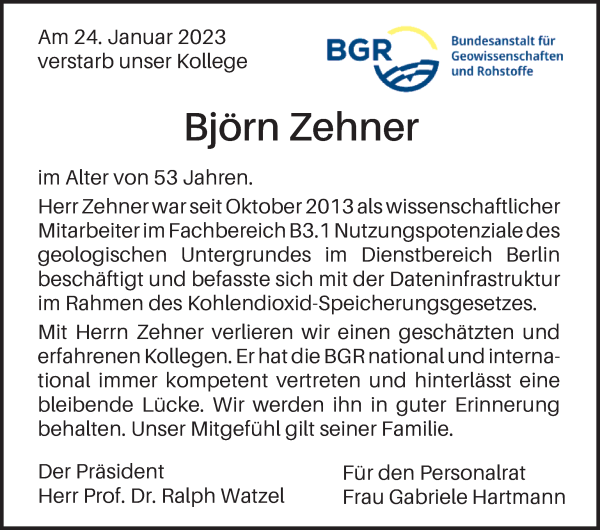 Am 24. Januar 2023
verstarb unser Kollege

BGR

Bundesanstalt für Geowissenschaften und Rohstoffe

Björn Zehner

im Alter von 53 Jahren.

Herr Zehner war seit Oktober 2013 als wissenschaftlicher Mitarbeiter im Fachbereich B3.1 Nutzungspotenziale des geologischen Untergrundes im Dienstbereich Berlin beschäftigt und befasste sich mit der Dateninfrastruktur im Rahmen des Kohlendioxid-Speicherungsgesetzes.

Mit Herrn Zehner verlieren wir einen geschätzten und erfahrenen Kollegen. Er hat die BGR national und international immer kompetent vertreten und hinterlässt eine bleibende Lücke. Wir werden ihn in guter Erinnerung behalten. Unser Mitgefühl gilt seiner Familie.

Der Präsident
Herr Prof. Dr. Ralph Watzel

Für den Personalrat
Frau Gabriele Hartmann